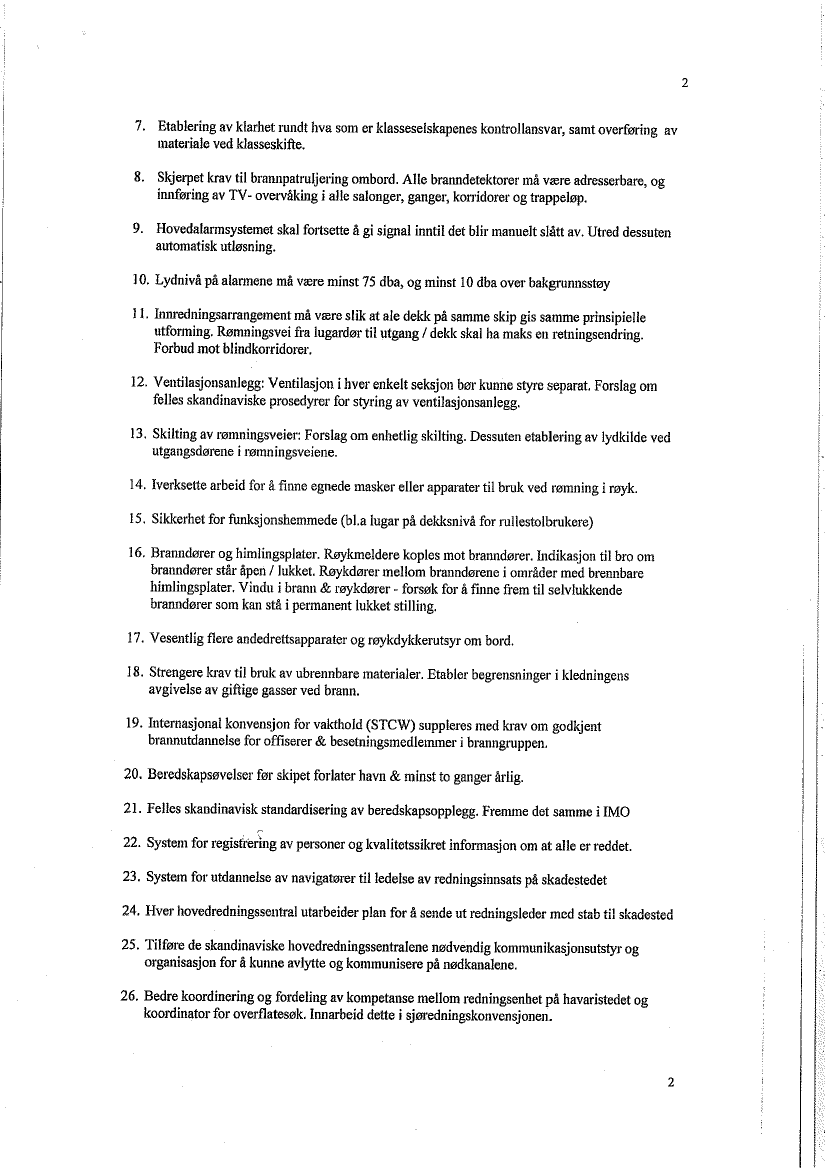 2

7. Etablering av klarhet rundt hva som er klasseselskapenes kontrollansvar, samt overføring av materiale ved klasseskifte.

8. Skjerpet krav til brannpatruljering ombord. Alle branndetektorer må være adresserbare, og innføring av TV- overvåking i alle salonger, ganger, korridorer og trappeløp.

9. Hovedalarmsystemet skal fortsette å gi signal inntil det blir manuelt slått av. Utred dessuten automatisk utløsning.

10. Lydnivå på alarmene må være minst 75 dba, og minst 10 dba over bakgrunnsstøy

11. Innredningsarrangement må være slik at ale dekk på samme skip gis samme prinsipielle utforming. Rømningsvei fra lugardør til utgang / dekk skal ha maks en retningsendring. Forbud mot blindkorridorer.

12. Ventilasjonsanlegg: Ventilasjon i hver enkelt seksjon bør kunne styre separat. Forslag om felles skandinaviske prosedyrer for styring av ventilasjonsanlegg.

13. Skilting av rømningsveier: Forslag om enhetlig skilting. Dessuten etablering av lydkilde ved utgangsdørene i rømningsveiene.

14. Iverksette arbeid for å finne egnede masker eller apparater til bruk ved rømning i røyk.

15. Sikkerhet for funksjonshemmede (bl.a lugar på dekksnivå for rullestolbrukere)

16. Branndører og himlingsplater. Røykmeldere koples mot branndører. Indikasjon til bro om branndører står åpen / lukket. Røykdører mellom branndørene i områder med brennbare himlingsplater. Vindu i brann & røykdører - forsøk for å finne frem til selvlukkende branndører som kan stå i permanent lukket stilling.

17. Vesentlig flere andedrettsapparater og røykdykkerutsyr om bord.

18. Strengere krav til bruk av ubrennbare materialer. Etabler begrensninger i kledningens avgivelse av giftige gasser ved brann.

19. Internasjonal konvensjon for vakthold (STCW) suppleres med krav om godkjent brannutdannelse for offiserer & besetningsmedlemmer i branngruppen.

20. Beredskapsøvelser før skipet forlater havn & minst to ganger årlig.

21. Felles skandinavisk standardisering av beredskapsopplegg. Fremme det samme i IMO

22. System for registrering av personer og kvalitetssikret informasjon om at alle er reddet.

23. System for utdannelse av navigatører til ledelse av redningsinnsats på skadestedet

24. Hver hovedredningssentral utarbeider plan for å sende ut redningsleder med stab til skadested

25. Tilføre de skandinaviske hovedredningssentralene nødvendig kommunikasjonsutstyr og organisasjon for å kunne avlytte og kommunisere på nødkanalene.

26. Bedre koordinering og fordeling av kompetanse mellom redningsenhet på havaristedet og koordinator for overflatesøk. Innarbeid dette i sjøredningskonvensjonen.

2